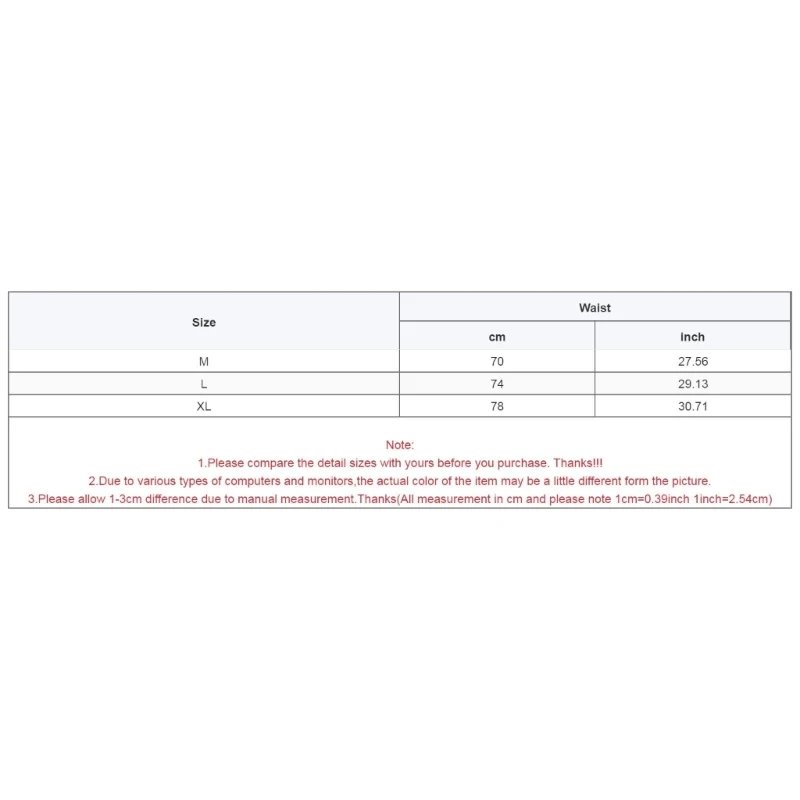 | Size | Waist | |
|---|---|---|
| | cm | inch |
| M | 70 | 27.56 |
| L | 74 | 29.13 |
| XL | 78 | 30.71 |

Note:
1.Please compare the detail sizes with yours before you purchase. Thanks!!!
2.Due to various types of computers and monitors,the actual color of the item may be a little different form the picture.
3.Please allow 1-3cm difference due to manual measurement.Thanks(All measurement in cm and please note 1cm=0.39inch 1inch=2.54cm)